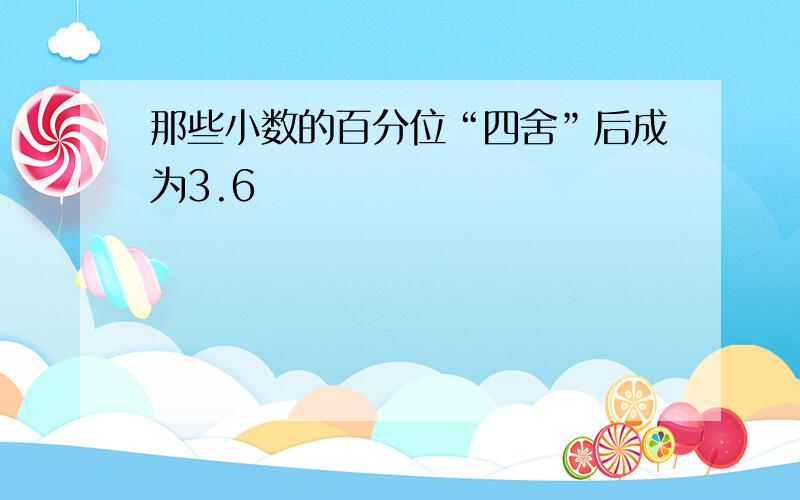 那些小数的百分位“四舍”后成为3.6